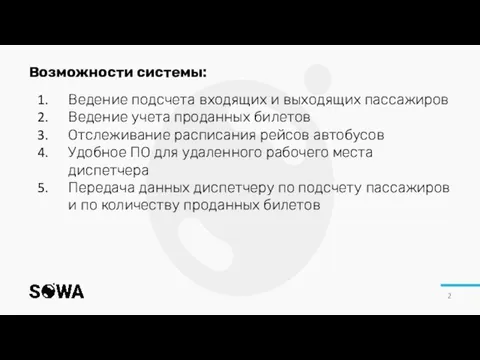 Возможности системы:

1. Ведение подсчета входящих и выходящих пассажиров
2. Ведение учета проданных билетов
3. Отслеживание расписания рейсов автобусов
4. Удобное ПО для удаленного рабочего места диспетчера
5. Передача данных диспетчеру по подсчету пассажиров и по количеству проданных билетов

SOWA

2